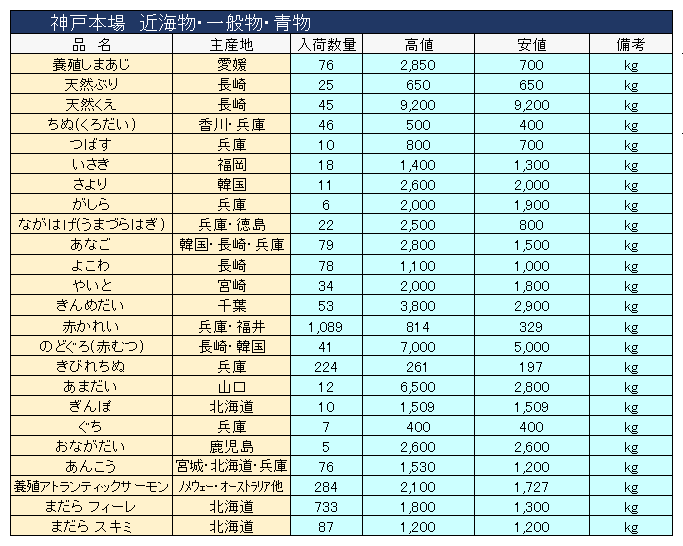 神戸本場　近海物・一般物・青物

| 品　名 | 主産地 | 入荷数量 | 高値 | 安値 | 備考 |
|---|---|---|---|---|---|
| 養殖しまあじ | 愛媛 | 76 | 2,850 | 700 | kg |
| 天然ぶり | 長崎 | 25 | 650 | 650 | kg |
| 天然くえ | 長崎 | 45 | 9,200 | 9,200 | kg |
| ちぬ(くろだい) | 香川・兵庫 | 46 | 500 | 400 | kg |
| つばす | 兵庫 | 10 | 800 | 700 | kg |
| いさき | 福岡 | 18 | 1,400 | 1,300 | kg |
| さより | 韓国 | 11 | 2,600 | 2,000 | kg |
| がしら | 兵庫 | 6 | 2,000 | 1,900 | kg |
| ながはげ(うまづらはぎ) | 兵庫・徳島 | 22 | 2,500 | 800 | kg |
| あなご | 韓国・長崎・兵庫 | 79 | 2,800 | 1,500 | kg |
| よこわ | 長崎 | 78 | 1,100 | 1,000 | kg |
| やいと | 宮崎 | 34 | 2,000 | 1,800 | kg |
| きんめだい | 千葉 | 53 | 3,800 | 2,900 | kg |
| 赤かれい | 兵庫・福井 | 1,089 | 814 | 329 | kg |
| のどぐろ(赤むつ) | 長崎・韓国 | 41 | 7,000 | 5,000 | kg |
| きびれちぬ | 兵庫 | 224 | 261 | 197 | kg |
| あまだい | 山口 | 12 | 6,500 | 2,800 | kg |
| ぎんぽ | 北海道 | 10 | 1,509 | 1,509 | kg |
| ぐち | 兵庫 | 7 | 400 | 400 | kg |
| おながだい | 鹿児島 | 5 | 2,600 | 2,600 | kg |
| あんこう | 宮城・北海道・兵庫 | 76 | 1,530 | 1,200 | kg |
| 養殖アトランティックサーモン | ノルウェー・オーストラリア他 | 284 | 2,100 | 1,727 | kg |
| まだら フィーレ | 北海道 | 733 | 1,800 | 1,300 | kg |
| まだら スキミ | 北海道 | 87 | 1,200 | 1,200 | kg |